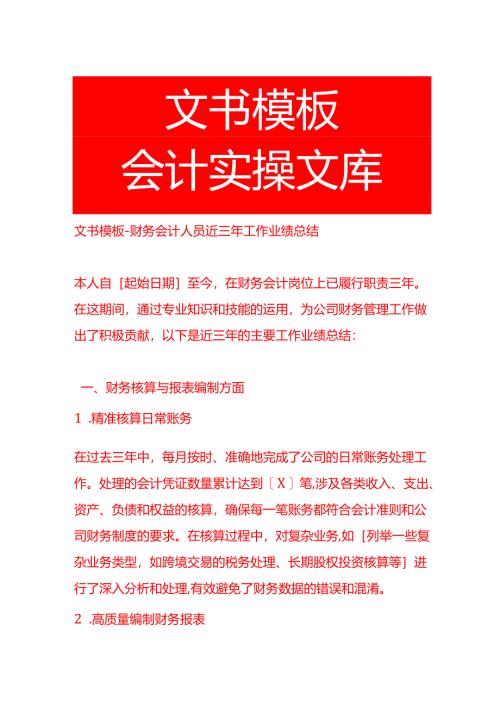 文书模板
会计实操文库

文书模板-财务会计人员近三年工作业绩总结

本人自［起始日期］至今，在财务会计岗位上已履行职责三年。在这期间，通过专业知识和技能的运用，为公司财务管理工作做出了积极贡献，以下是近三年的主要工作业绩总结：

一、财务核算与报表编制方面

1 .精准核算日常账务

在过去三年中，每月按时、准确地完成了公司的日常账务处理工作。处理的会计凭证数量累计达到〔X〕笔,涉及各类收入、支出、资产、负债和权益的核算，确保每一笔账务都符合会计准则和公司财务制度的要求。在核算过程中，对复杂业务,如［列举一些复杂业务类型，如跨境交易的税务处理、长期股权投资核算等］进行了深入分析和处理,有效避免了财务数据的错误和混淆。

2 .高质量编制财务报表